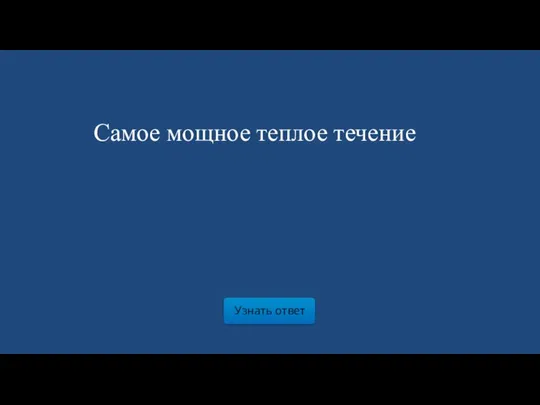 Самое мощное теплое течение

Узнать ответ